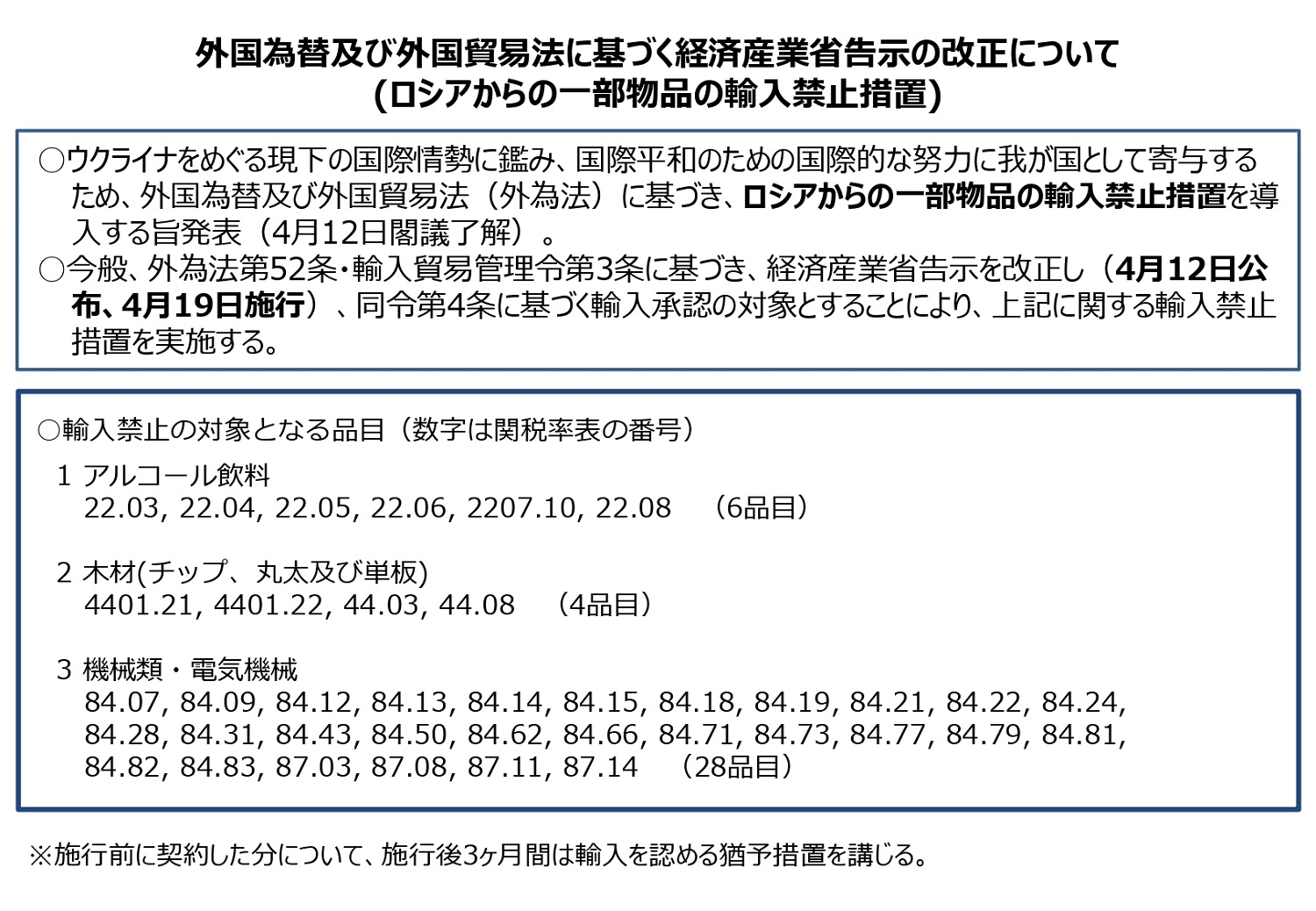 外国為替及び外国貿易法に基づく経済産業省告示の改正について
(ロシアからの一部物品の輸入禁止措置)

○ウクライナをめぐる現下の国際情勢に鑑み、国際平和のための国際的な努力に我が国として寄与するため、外国為替及び外国貿易法（外為法）に基づき、ロシアからの一部物品の輸入禁止措置を導入する旨発表（4月12日閣議了解）。
○今般、外為法第52条・輸入貿易管理令第3条に基づき、経済産業省告示を改正し（4月12日公布、4月19日施行）、同令第4条に基づく輸入承認の対象とすることにより、上記に関する輸入禁止措置を実施する。

○輸入禁止の対象となる品目（数字は関税率表の番号）

1 アルコール飲料
22.03, 22.04, 22.05, 22.06, 2207.10, 22.08 （6品目）

2 木材(チップ、丸太及び単板)
4401.21, 4401.22, 44.03, 44.08 （4品目）

3 機械類・電気機械
84.07, 84.09, 84.12, 84.13, 84.14, 84.15, 84.18, 84.19, 84.21, 84.22, 84.24, 84.28, 84.31, 84.43, 84.50, 84.62, 84.66, 84.71, 84.73, 84.77, 84.79, 84.81, 84.82, 84.83, 87.03, 87.08, 87.11, 87.14 （28品目）

※施行前に契約した分について、施行後3ヶ月間は輸入を認める猶予措置を講じる。